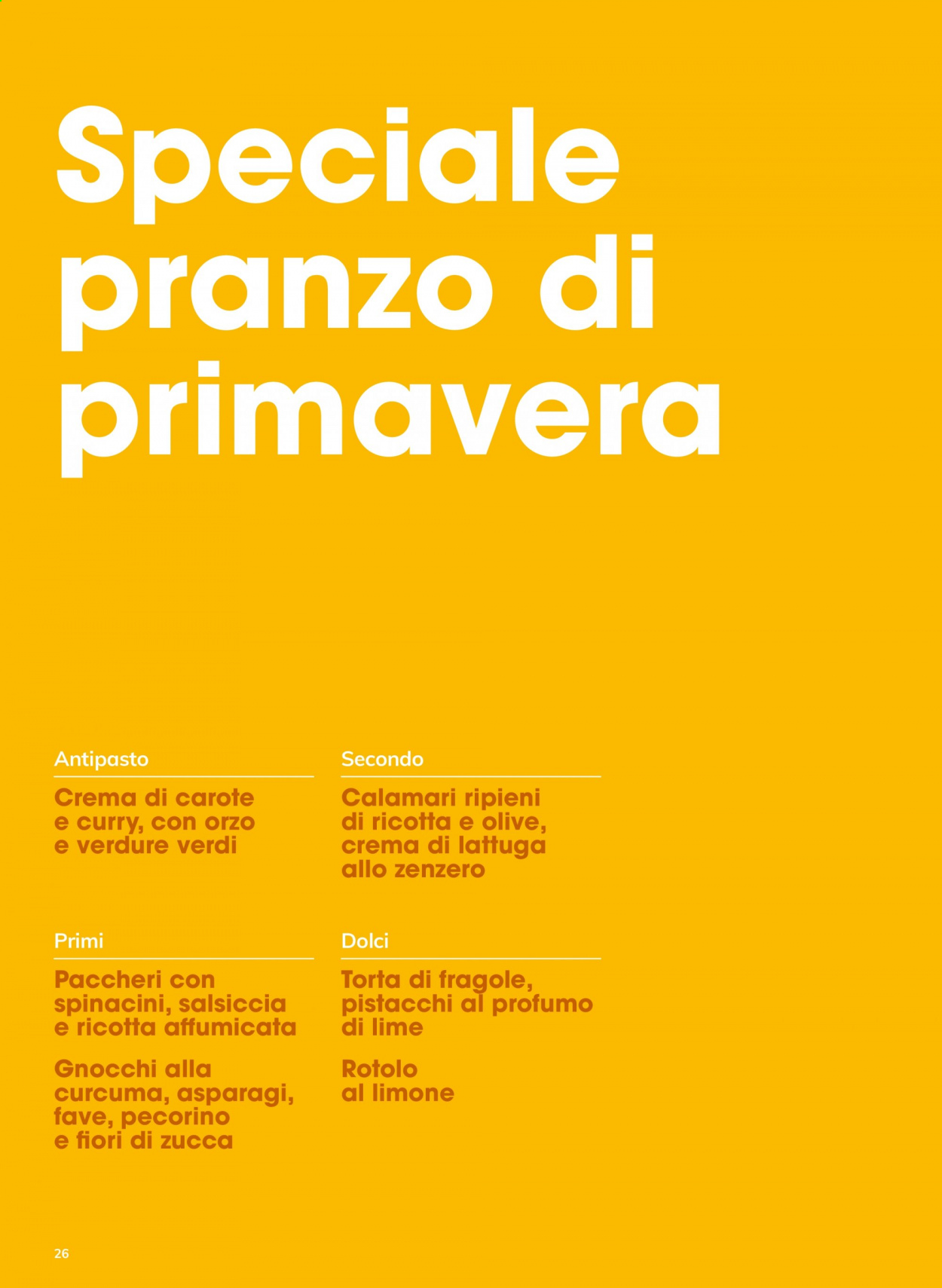 Speciale pranzo di primavera

Antipasto

Crema di carote e curry, con orzo e verdure verdi

Primi

Paccheri con spinacini, salsiccia e ricotta affumicata

Gnocchi alla curcuma, asparagi, fave, pecorino e fiori di zucca

Secondo

Calamari ripieni di ricotta e olive, crema di lattuga allo zenzero

Dolci

Torta di fragole, pistacchi al profumo di lime

Rotolo al limone

26